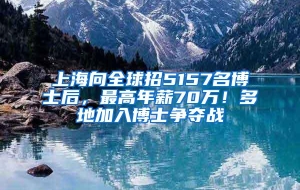 上海向全球招5157名博士后，最高年薪70万！多地加入博士争夺战